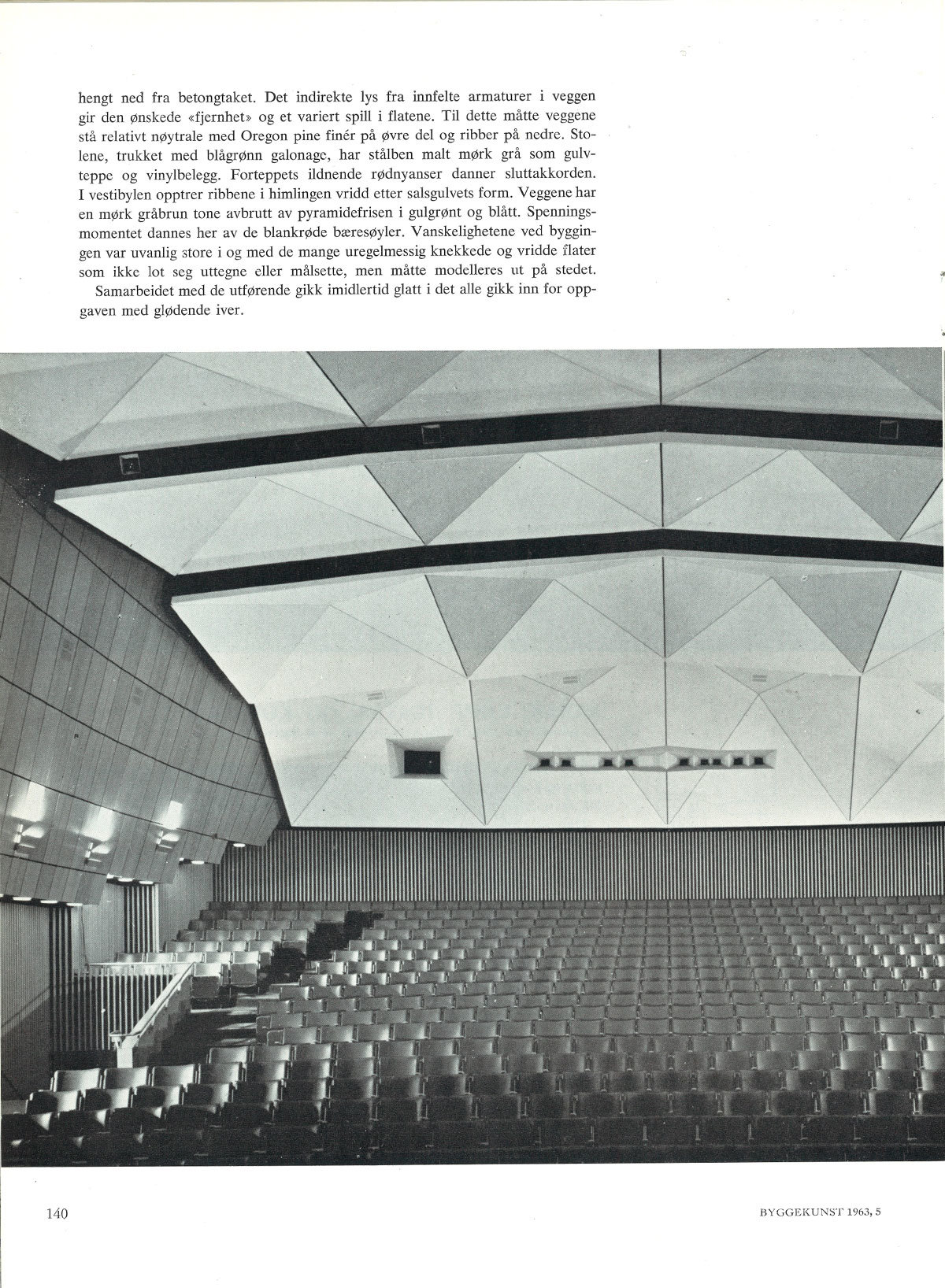 hengt ned fra betongtaket. Det indirekte lys fra innfelte armaturer i veggen gir den ønskede «fjernhet» og et variert spill i flatene. Til dette måtte veggene stå relativt nøytrale med Oregon pine finér på øvre del og ribber på nedre. Stolene, trukket med blågrønn galonage, har stålben malt mørk grå som gulvteppe og vinylbelegg. Forteppets ildnende rødnyanser danner sluttakkorden. I vestibylen opptrer ribbene i himlingen vridd etter salsgulvets form. Veggene har en mørk gråbrun tone avbrutt av pyramidefrisen i gulgrønt og blått. Spenningsmomentet dannes her av de blankrøde bæresøyler. Vanskelighetene ved byggingen var uvanlig store i og med de mange uregelmessig knekkede og vridde flater som ikke lot seg uttegne eller målsette, men måtte modelleres ut på stedet.

Samarbeidet med de utførende gikk imidlertid glatt i det alle gikk inn for oppgaven med glødende iver.

140

BYGGEKUNST 1963, 5